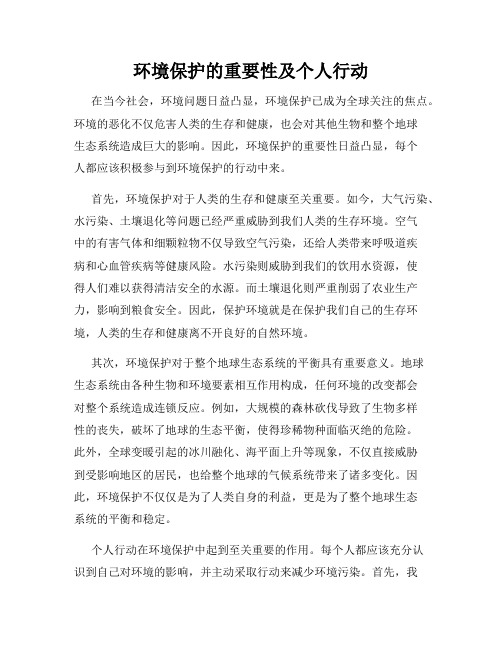 环境保护的重要性及个人行动

在当今社会，环境问题日益凸显，环境保护已成为全球关注的焦点。环境的恶化不仅危害人类的生存和健康，也会对其他生物和整个地球生态系统造成巨大的影响。因此，环境保护的重要性日益凸显，每个人都应该积极参与到环境保护的行动中来。

首先，环境保护对于人类的生存和健康至关重要。如今，大气污染、水污染、土壤退化等问题已经严重威胁到我们人类的生存环境。空气中的有害气体和细颗粒物不仅导致空气污染，还给人类带来呼吸道疾病和心血管疾病等健康风险。水污染则威胁到我们的饮用水资源，使得人们难以获得清洁安全的水源。而土壤退化则严重削弱了农业生产力，影响到粮食安全。因此，保护环境就是在保护我们自己的生存环境，人类的生存和健康离不开良好的自然环境。

其次，环境保护对于整个地球生态系统的平衡具有重要意义。地球生态系统由各种生物和环境要素相互作用构成，任何环境的改变都会对整个系统造成连锁反应。例如，大规模的森林砍伐导致了生物多样性的丧失，破坏了地球的生态平衡，使得珍稀物种面临灭绝的危险。此外，全球变暖引起的冰川融化、海平面上升等现象，不仅直接威胁到受影响地区的居民，也给整个地球的气候系统带来了诸多变化。因此，环境保护不仅仅是为了人类自身的利益，更是为了整个地球生态系统的平衡和稳定。

个人行动在环境保护中起到至关重要的作用。每个人都应该充分认识到自己对环境的影响，并主动采取行动来减少环境污染。首先，我